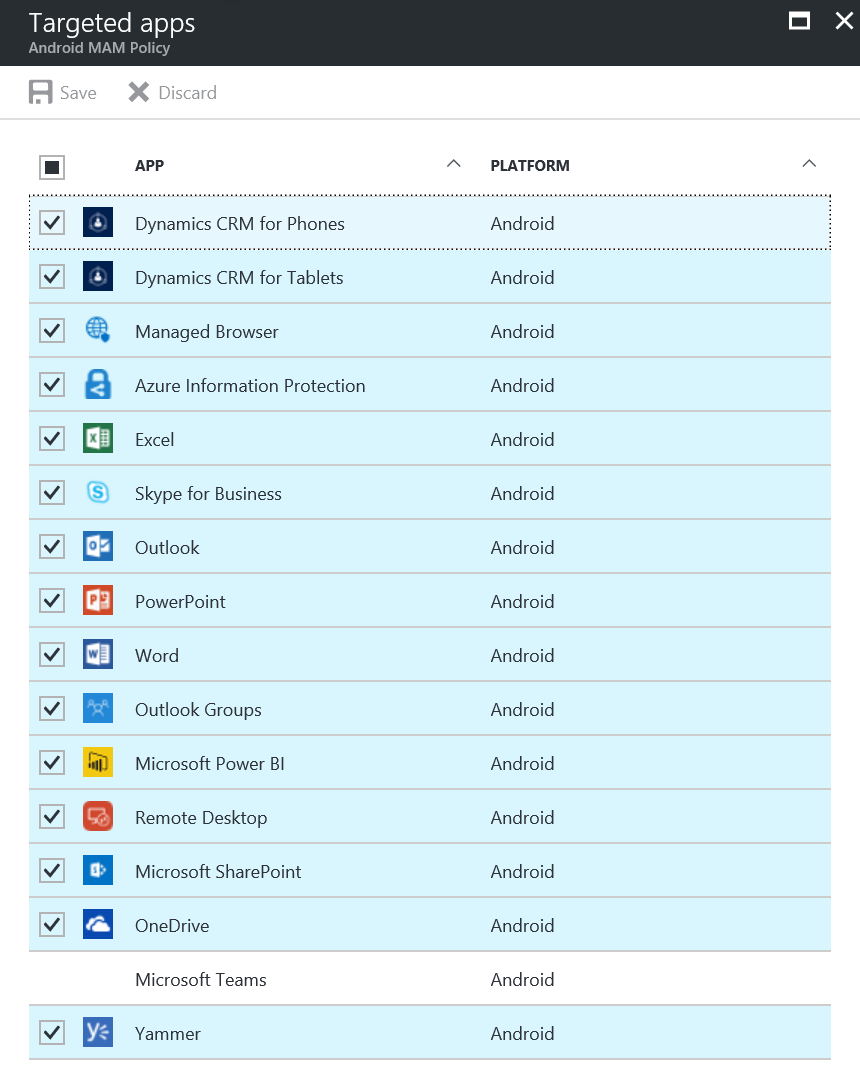 Targeted apps
Android MAM Policy

Save Discard

| APP | PLATFORM |
|---|---|
| Dynamics CRM for Phones | Android |
| Dynamics CRM for Tablets | Android |
| Managed Browser | Android |
| Azure Information Protection | Android |
| Excel | Android |
| Skype for Business | Android |
| Outlook | Android |
| PowerPoint | Android |
| Word | Android |
| Outlook Groups | Android |
| Microsoft Power BI | Android |
| Remote Desktop | Android |
| Microsoft SharePoint | Android |
| OneDrive | Android |
| Microsoft Teams | Android |
| Yammer | Android |